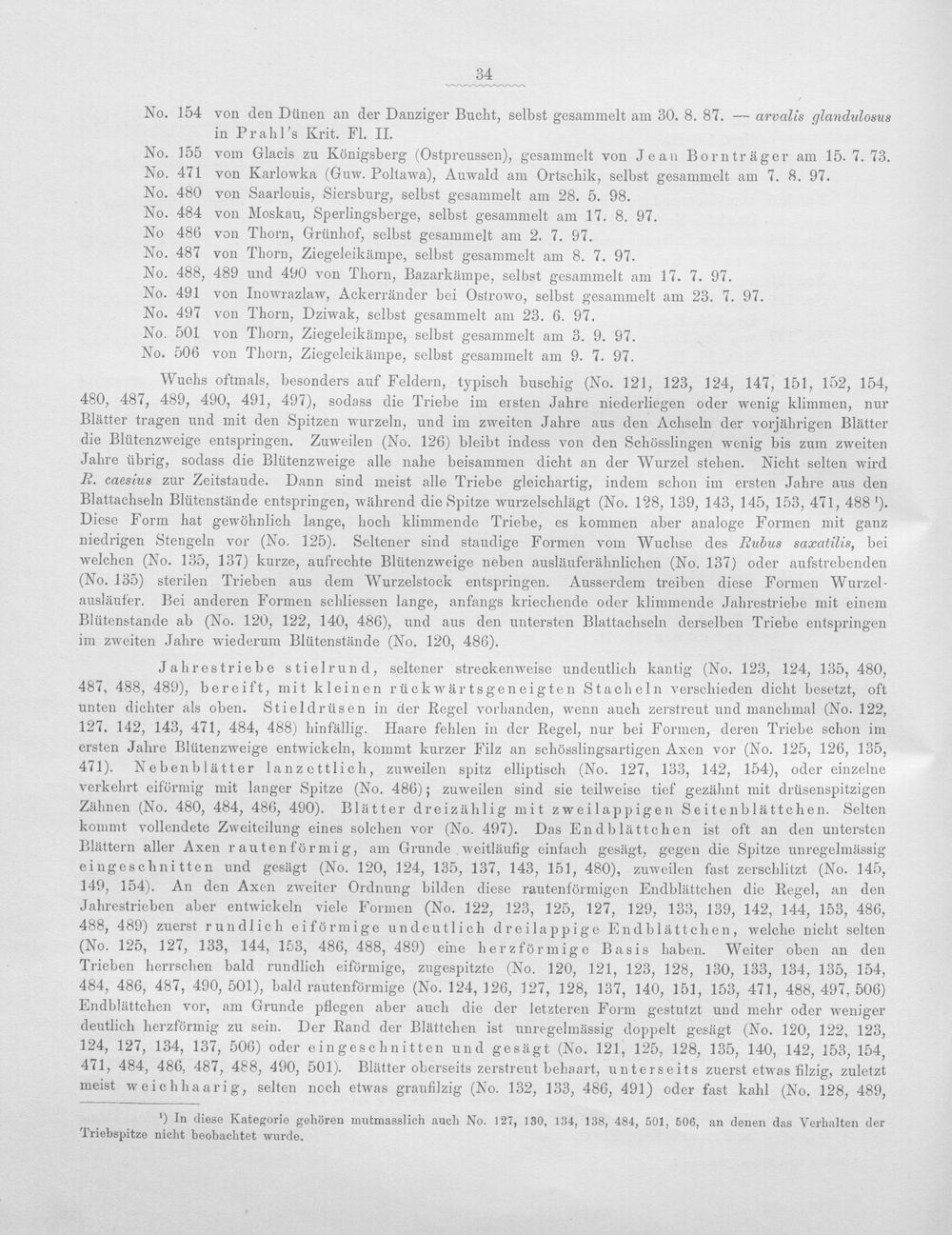 34

No. 154 von den Dünen an der Danziger Bucht, selbst gesammelt am 30. 8. 87. — arvalis glandulosus in Prahl's Krit. Fl. II.
No. 155 vom Glacis zu Königsberg (Ostpreussen), gesammelt von Jean Bornträger am 15. 7. 73.
No. 471 von Karlowka (Guw. Poltawa), Auwald am Ortschik, selbst gesammelt am 7. 8. 97.
No. 480 von Saarlouis, Siersburg, selbst gesammelt am 28. 5. 98.
No. 484 von Moskau, Sperlingsberge, selbst gesammelt am 17. 8. 97.
No 486 von Thorn, Grünhof, selbst gesammelt am 2. 7. 97.
No. 487 von Thorn, Ziegeleikämpe, selbst gesammelt am 8. 7. 97.
No. 488, 489 und 490 von Thorn, Bazarkämpe, selbst gesammelt am 17. 7. 97.
No. 491 von Inowrazlaw, Ackerränder bei Ostrowo, selbst gesammelt am 23. 7. 97.
No. 497 von Thorn, Dziwak, selbst gesammelt am 23. 6. 97.
No. 501 von Thorn, Ziegeleikämpe, selbst gesammelt am 3. 9. 97.
No. 506 von Thorn, Ziegeleikämpe, selbst gesammelt am 9. 7. 97.

Wuchs oftmals, besonders auf Feldern, typisch buschig (No. 121, 123, 124, 147, 151, 152, 154, 480, 487, 489, 490, 491, 497), sodass die Triebe im ersten Jahre niederliegen oder wenig klimmen, nur Blätter tragen und mit den Spitzen wurzeln, und im zweiten Jahre aus den Achseln der vorjährigen Blätter die Blütenzweige entspringen. Zuweilen (No. 126) bleibt indess von den Schösslingen wenig bis zum zweiten Jahre übrig, sodass die Blütenzweige alle nahe beisammen dicht an der Wurzel stehen. Nicht selten wird R. caesius zur Zeitstaude. Dann sind meist alle Triebe gleichartig, indem schon im ersten Jahre aus den Blattachseln Blütenstände entspringen, während die Spitze wurzelschlägt (No. 128, 139, 143, 145, 153, 471, 488 $^{1}$). Diese Form hat gewöhnlich lange, hoch klimmende Triebe, es kommen aber analoge Formen mit ganz niedrigen Stengeln vor (No. 125). Seltener sind staudige Formen vom Wuchse des Rubus saxatilis, bei welchen (No. 135, 137) kurze, aufrechte Blütenzweige neben ausläuferähnlichen (No. 137) oder aufstrebenden (No. 135) sterilen Trieben aus dem Wurzelstock entspringen. Ausserdem treiben diese Formen Wurzelausläufer. Bei anderen Formen schliessen lange, anfangs kriechende oder klimmende Jahrestriebe mit einem Blütenstande ab (No. 120, 122, 140, 486), und aus den untersten Blattachseln derselben Triebe entspringen im zweiten Jahre wiederum Blütenstände (No. 120, 486).

Jahrestriebe stielrund, seltener streckenweise undeutlich kantig (No. 123, 124, 135, 480, 487, 488, 489), bereift, mit kleinen rückwärtsgeneigten Stacheln verschieden dicht besetzt, oft unten dichter als oben. Stieldrüsen in der Regel vorhanden, wenn auch zerstreut und manchmal (No. 122, 127, 142, 143, 471, 484, 488) hinfällig. Haare fehlen in der Regel, nur bei Formen, deren Triebe schon im ersten Jahre Blütenzweige entwickeln, kommt kurzer Filz an schösslingsartigen Axen vor (No. 125, 126, 135, 471). Nebenblätter lanzettlich, zuweilen spitz elliptisch (No. 127, 133, 142, 154), oder einzelne verkehrt eiförmig mit langer Spitze (No. 486); zuweilen sind sie teilweise tief gezähnt mit drüsenspitzigen Zähnen (No. 480, 484, 486, 490). Blätter dreizählig mit zweilappigen Seitenblättchen. Selten kommt vollendete Zweiteilung eines solchen vor (No. 497). Das Endblättchen ist oft an den untersten Blättern aller Axen rautenförmig, am Grunde weitläufig einfach gesägt, gegen die Spitze unregelmässig eingeschnitten und gesägt (No. 120, 124, 135, 137, 143, 151, 480), zuweilen fast zerschlitzt (No. 145, 149, 154). An den Axen zweiter Ordnung bilden diese rautenförmigen Endblättchen die Regel, an den Jahrestrieben aber entwickeln viele Formen (No. 122, 123, 125, 127, 129, 133, 139, 142, 144, 153, 486, 488, 489) zuerst rundlich eiförmige undeutlich dreilappige Endblättchen, welche nicht selten (No. 125, 127, 133, 144, 153, 486, 488, 489) eine herzförmige Basis haben. Weiter oben an den Trieben herrschen bald rundlich eiförmige, zugespitzte (No. 120, 121, 123, 128, 130, 133, 134, 135, 154, 484, 486, 487, 490, 501), bald rautenförmige (No. 124, 126, 127, 128, 137, 140, 151, 153, 471, 488, 497, 506) Endblättchen vor, am Grunde pflegen aber auch die der letzteren Form gestutzt und mehr oder weniger deutlich herzförmig zu sein. Der Rand der Blättchen ist unregelmässig doppelt gesägt (No. 120, 122, 123, 124, 127, 134, 137, 506) oder eingeschnitten und gesägt (No. 121, 125, 128, 135, 140, 142, 153, 154, 471, 484, 486, 487, 488, 490, 501). Blätter oberseits zerstreut behaart, unterseits zuerst etwas filzig, zuletzt meist weichhaarig, selten noch etwas graufilzig (No. 132, 133, 486, 491) oder fast kahl (No. 128, 489,

$^{1}$) In diese Kategorie gehören mutmasslich auch No. 127, 130, 134, 138, 484, 501, 506, an denen das Verhalten der Triebspitze nicht beobachtet wurde.